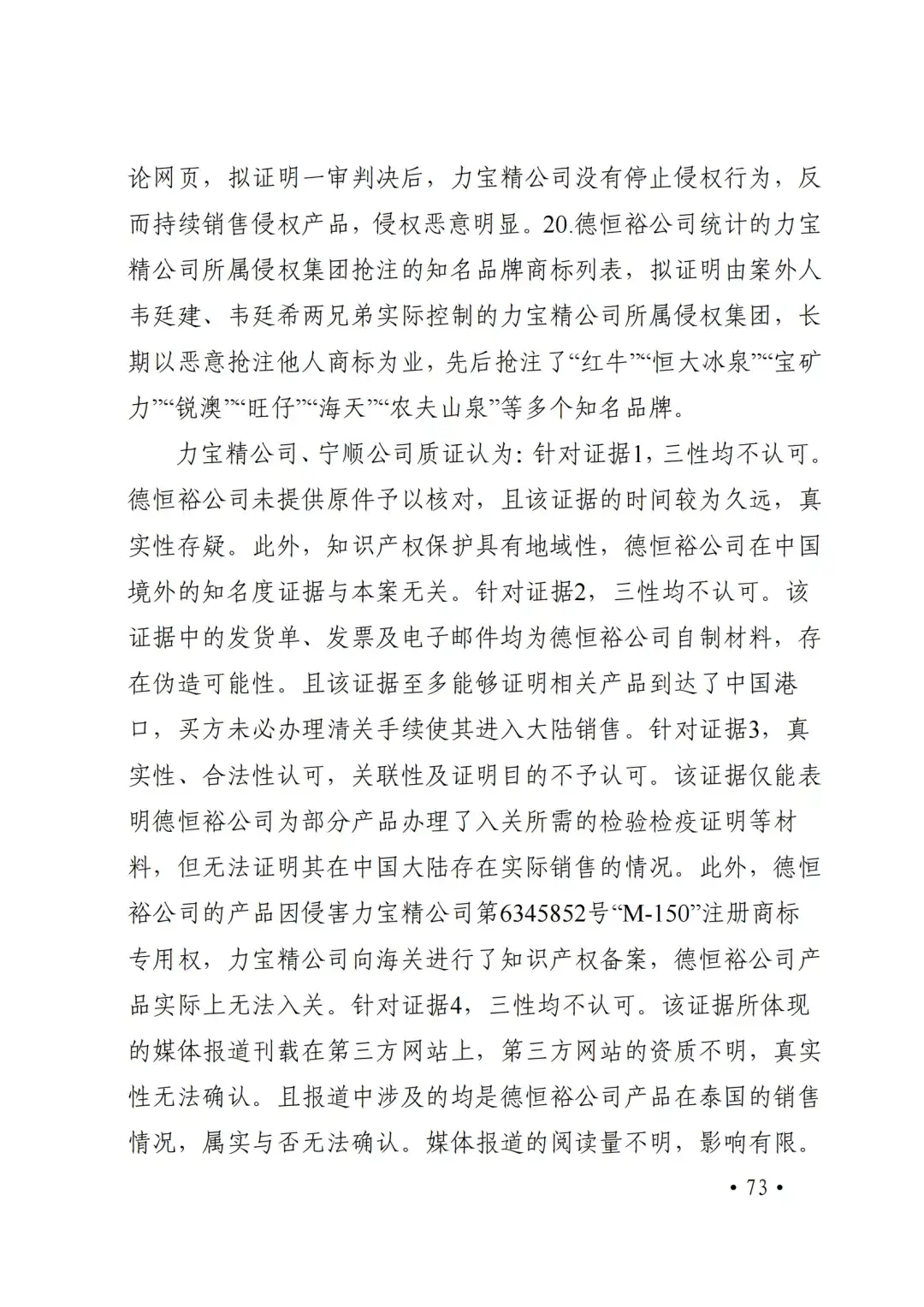 论网页，拟证明一审判决后，力宝精公司没有停止侵权行为，反而持续销售侵权产品，侵权恶意明显。20.德恒裕公司统计的力宝精公司所属侵权集团抢注的知名品牌商标列表，拟证明由案外人韦廷建、韦廷希两兄弟实际控制的力宝精公司所属侵权集团，长期以恶意抢注他人商标为业，先后抢注了“红牛”“恒大冰泉”“宝矿力”“锐澳”“旺仔”“海天”“农夫山泉”等多个知名品牌。

力宝精公司、宁顺公司质证认为：针对证据1，三性均不认可。德恒裕公司未提供原件予以核对，且该证据的时间较为久远，真实性存疑。此外，知识产权保护具有地域性，德恒裕公司在中国境外的知名度证据与本案无关。针对证据2，三性均不认可。该证据中的发货单、发票及电子邮件均为德恒裕公司自制材料，存在伪造可能性。且该证据至多能够证明相关产品到达了中国港口，买方未必办理清关手续使其进入大陆销售。针对证据3，真实性、合法性认可，关联性及证明目的不予认可。该证据仅能表明德恒裕公司为部分产品办理了入关所需的检验检疫证明等材料，但无法证明其在中国大陆存在实际销售的情况。此外，德恒裕公司的产品因侵害力宝精公司第6345852号“M-150”注册商标专用权，力宝精公司向海关进行了知识产权备案，德恒裕公司产品实际上无法入关。针对证据4，三性均不认可。该证据所体现的媒体报道刊载在第三方网站上，第三方网站的资质不明，真实性无法确认。且报道中涉及的均是德恒裕公司产品在泰国的销售情况，属实与否无法确认。媒体报道的阅读量不明，影响有限。

• 73 •